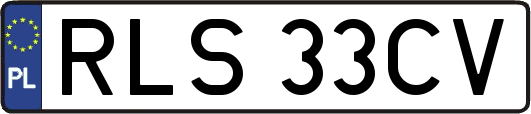 PL
RLS 33CV